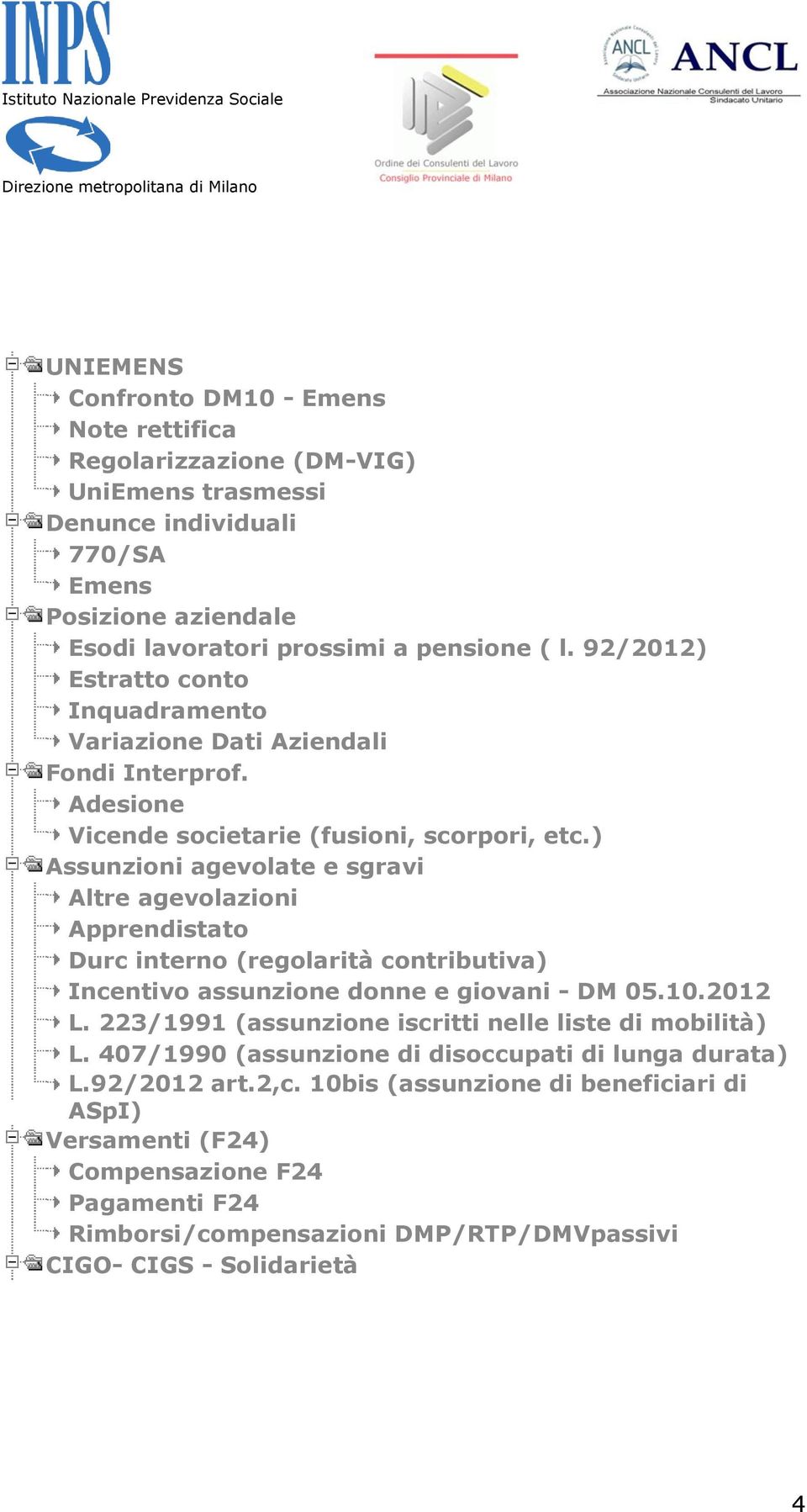 INPS
Istituto Nazionale Previdenza Sociale

Direzione metropolitana di Milano

Ordine dei Consulenti del Lavoro
Consiglio Provinciale di Milano

ANCL ANCL
Associazione Nazionale Consulenti del Lavoro
Sindacato Unitario

UNIEMENS
Confronto DM10 - Emens
Note rettifica
Regolarizzazione (DM-VIG)
UniEmens trasmessi
Denunce individuali
770/SA
Emens
Posizione aziendale
Esodi lavoratori prossimi a pensione ( l. 92/2012)
Estratto conto
Inquadramento
Variazione Dati Aziendali
Fondi Interprof.
Adesione
Vicende societarie (fusioni, scorpori, etc.)
Assunzioni agevolate e sgravi
Altre agevolazioni
Apprendistato
Durc interno (regolarità contributiva)
Incentivo assunzione donne e giovani - DM 05.10.2012
L. 223/1991 (assunzione iscritti nelle liste di mobilità)
L. 407/1990 (assunzione di disoccupati di lunga durata)
L.92/2012 art.2,c. 10bis (assunzione di beneficiari di ASpI)
Versamenti (F24)
Compensazione F24
Pagamenti F24
Rimborsi/compensazioni DMP/RTP/DMVpassivi
CIGO- CIGS - Solidarietà

4